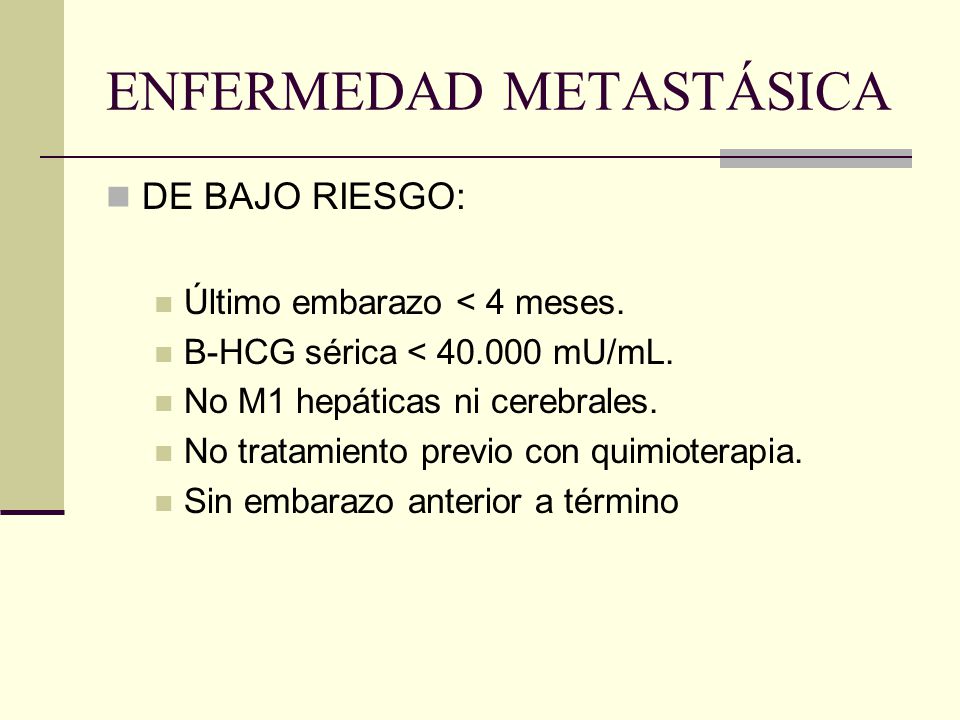 ENFERMEDAD METASTÁSICA

DE BAJO RIESGO:

Último embarazo < 4 meses.
B-HCG sérica < 40.000 mU/mL.
No M1 hepáticas ni cerebrales.
No tratamiento previo con quimioterapia.
Sin embarazo anterior a término